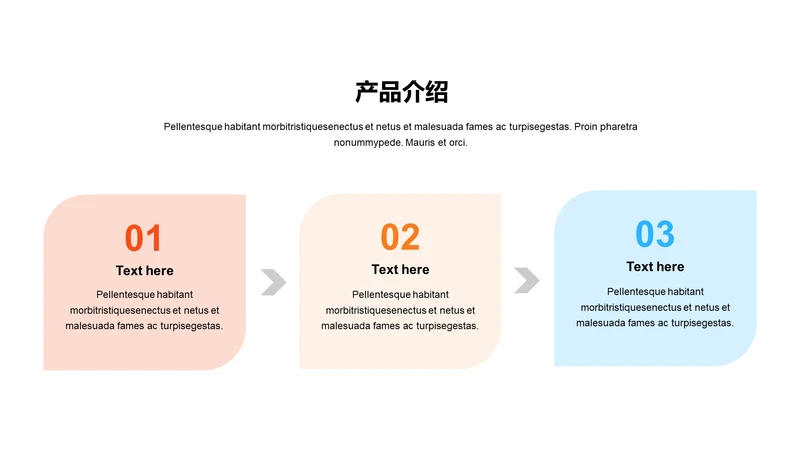 产品介绍

Pellentesque habitant morbitristiquesenectus et netus et malesuada fames ac turpisegestas. Proin pharetra nonummypede. Mauris et orci.

01
Text here
Pellentesque habitant morbitristiquesenectus et netus et malesuada fames ac turpisegestas.

02
Text here
Pellentesque habitant morbitristiquesenectus et netus et malesuada fames ac turpisegestas.

03
Text here
Pellentesque habitant morbitristiquesenectus et netus et malesuada fames ac turpisegestas.